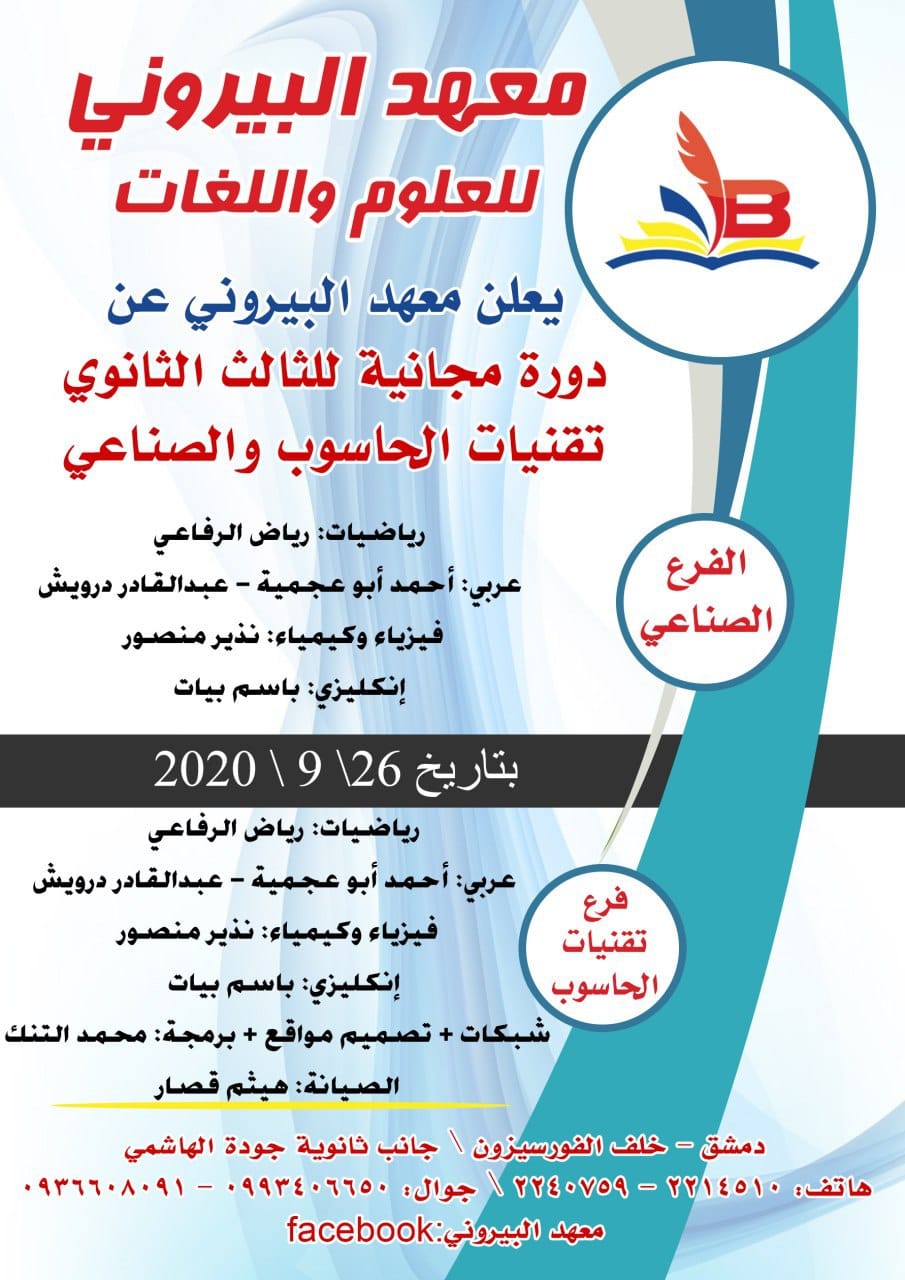 معهد البيروني
للعلوم واللغات

B

يعلن معهد البيروني عن
دورة مجانية للثالث الثانوي
تقنيات الحاسوب والصناعي

الفرع
الصناعي

رياضيات: رياض الرفاعي
عربي: أحمد أبو عجمية - عبدالقادر درويش
فيزياء وكيمياء: نذير منصور
إنكليزي: باسم بيات

بتاريخ 26\ 9 \ 2020

فرع
تقنيات
الحاسوب

رياضيات: رياض الرفاعي
عربي: أحمد أبو عجمية - عبدالقادر درويش
فيزياء وكيمياء: نذير منصور
إنكليزي: باسم بيات
شبكات + تصميم مواقع + برمجة: محمد التنك
الصيانة: هيثم قصار

دمشق - خلف الفورسيزون \ جانب ثانوية جودة الهاشمي
هاتف: ٢٢١٤٥١٠ - ٢٢٤٠٧٥٩ \ جوال: ٠٩٩٣٤٠٦٦٥٠ - ٠٩٣٦٦٠٨٠٩١
facebook:معهد البيروني